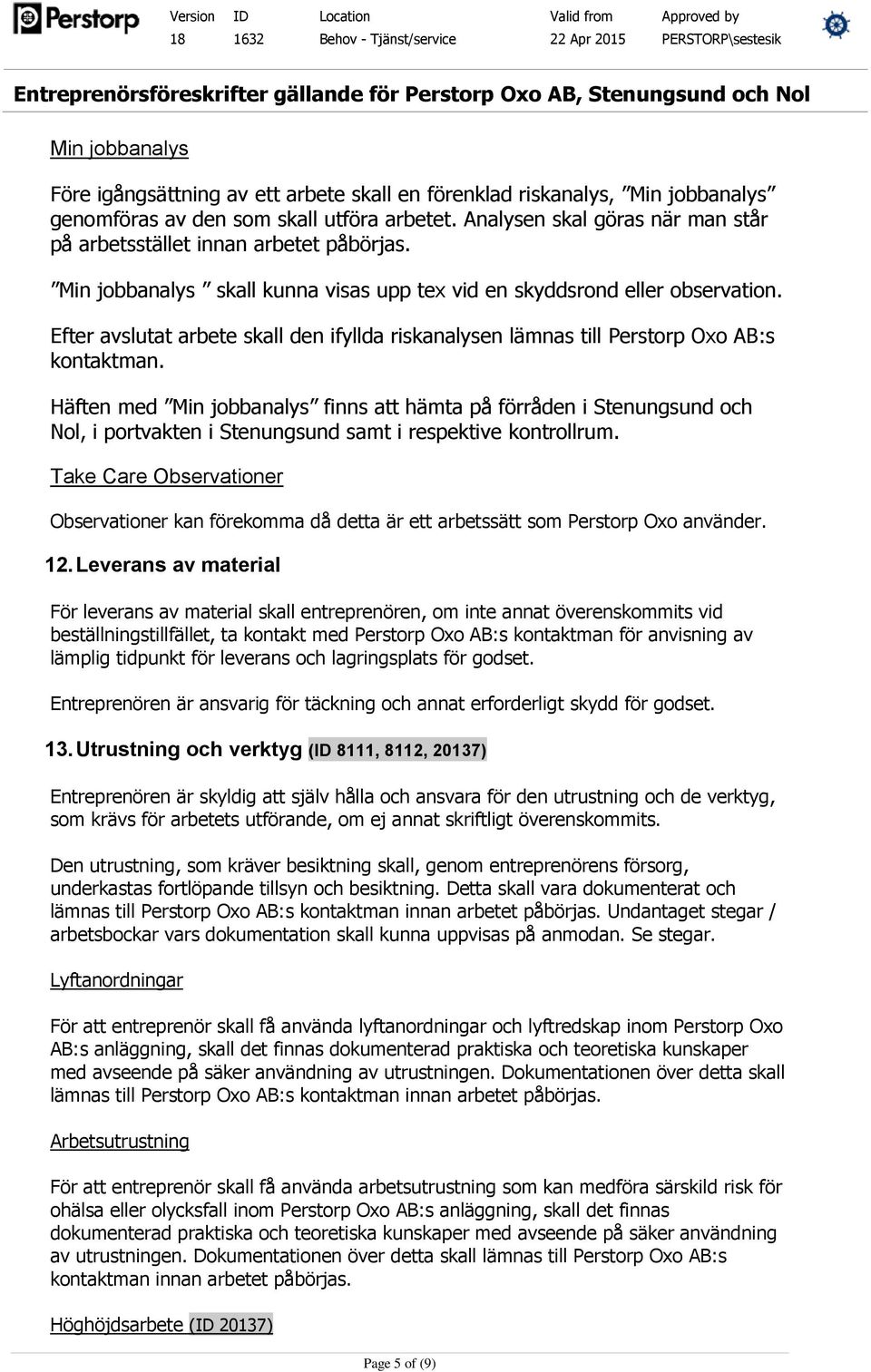 Perstorp

| Version | ID | Location | Valid from | Approved by |
|---|---|---|---|---|
| 18 | 1632 | Behov - Tjänst/service | 22 Apr 2015 | PERSTORP\sestesik |

Entreprenörsföreskrifter gällande för Perstorp Oxo AB, Stenungsund och Nol

Min jobbanalys

Före igångsättning av ett arbete skall en förenklad riskanalys, ”Min jobbanalys” genomföras av den som skall utföra arbetet. Analysen skal göras när man står på arbetsstället innan arbetet påbörjas.

”Min jobbanalys ” skall kunna visas upp tex vid en skyddsrond eller observation.

Efter avslutat arbete skall den ifyllda riskanalysen lämnas till Perstorp Oxo AB:s kontaktman.

Häften med ”Min jobbanalys” finns att hämta på förråden i Stenungsund och Nol, i portvakten i Stenungsund samt i respektive kontrollrum.

Take Care Observationer

Observationer kan förekomma då detta är ett arbetssätt som Perstorp Oxo använder.

12. Leverans av material

För leverans av material skall entreprenören, om inte annat överenskommits vid beställningstillfället, ta kontakt med Perstorp Oxo AB:s kontaktman för anvisning av lämplig tidpunkt för leverans och lagringsplats för godset.

Entreprenören är ansvarig för täckning och annat erforderligt skydd för godset.

13. Utrustning och verktyg (ID 8111, 8112, 20137)

Entreprenören är skyldig att själv hålla och ansvara för den utrustning och de verktyg, som krävs för arbetets utförande, om ej annat skriftligt överenskommits.

Den utrustning, som kräver besiktning skall, genom entreprenörens försorg, underkastas fortlöpande tillsyn och besiktning. Detta skall vara dokumenterat och lämnas till Perstorp Oxo AB:s kontaktman innan arbetet påbörjas. Undantaget stegar / arbetsbockar vars dokumentation skall kunna uppvisas på anmodan. Se stegar.

Lyftanordningar

För att entreprenör skall få använda lyftanordningar och lyftredskap inom Perstorp Oxo AB:s anläggning, skall det finnas dokumenterad praktiska och teoretiska kunskaper med avseende på säker användning av utrustningen. Dokumentationen över detta skall lämnas till Perstorp Oxo AB:s kontaktman innan arbetet påbörjas.

Arbetsutrustning

För att entreprenör skall få använda arbetsutrustning som kan medföra särskild risk för ohälsa eller olycksfall inom Perstorp Oxo AB:s anläggning, skall det finnas dokumenterad praktiska och teoretiska kunskaper med avseende på säker användning av utrustningen. Dokumentationen över detta skall lämnas till Perstorp Oxo AB:s kontaktman innan arbetet påbörjas.

Höghöjdsarbete (ID 20137)

Page 5 of (9)